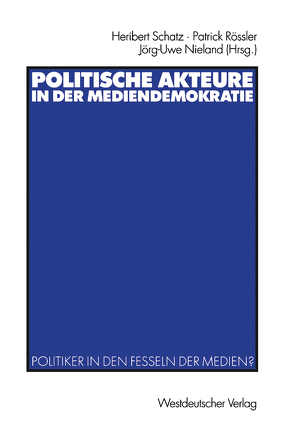 Heribert Schatz · Patrick Rössler
Jörg-Uwe Nieland (Hrsg.)

POLITISCHE AKTEURE IN DER MEDIENDEMOKRATIE

POLITIKER IN DEN FESSELN DER MEDIEN?

Westdeutscher Verlag